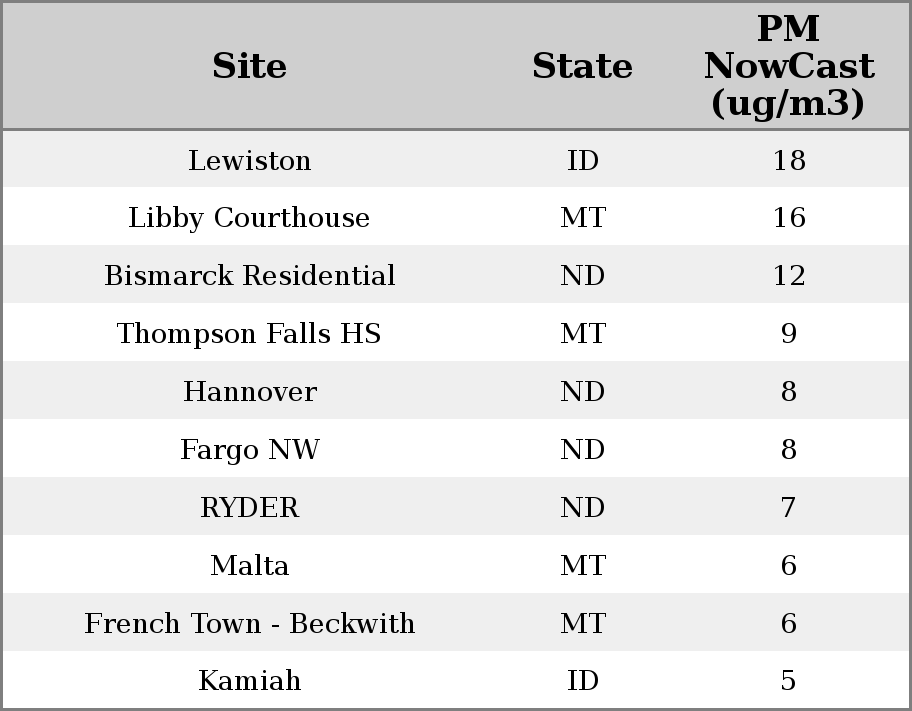 | Site | State | PM NowCast (ug/m3) |
|---|---|---|
| Lewiston | ID | 18 |
| Libby Courthouse | MT | 16 |
| Bismarck Residential | ND | 12 |
| Thompson Falls HS | MT | 9 |
| Hannover | ND | 8 |
| Fargo NW | ND | 8 |
| RYDER | ND | 7 |
| Malta | MT | 6 |
| French Town - Beckwith | MT | 6 |
| Kamiah | ID | 5 |